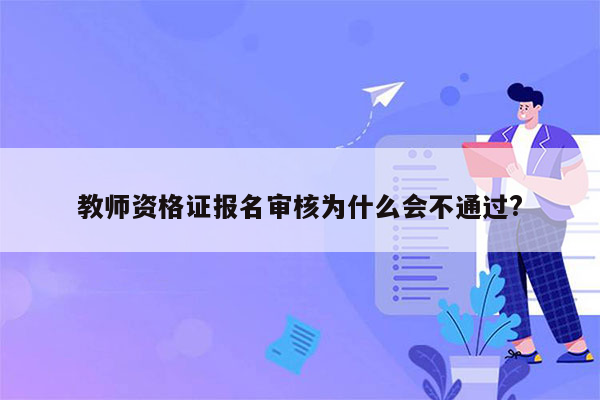 教师资格证报名审核为什么会不通过?